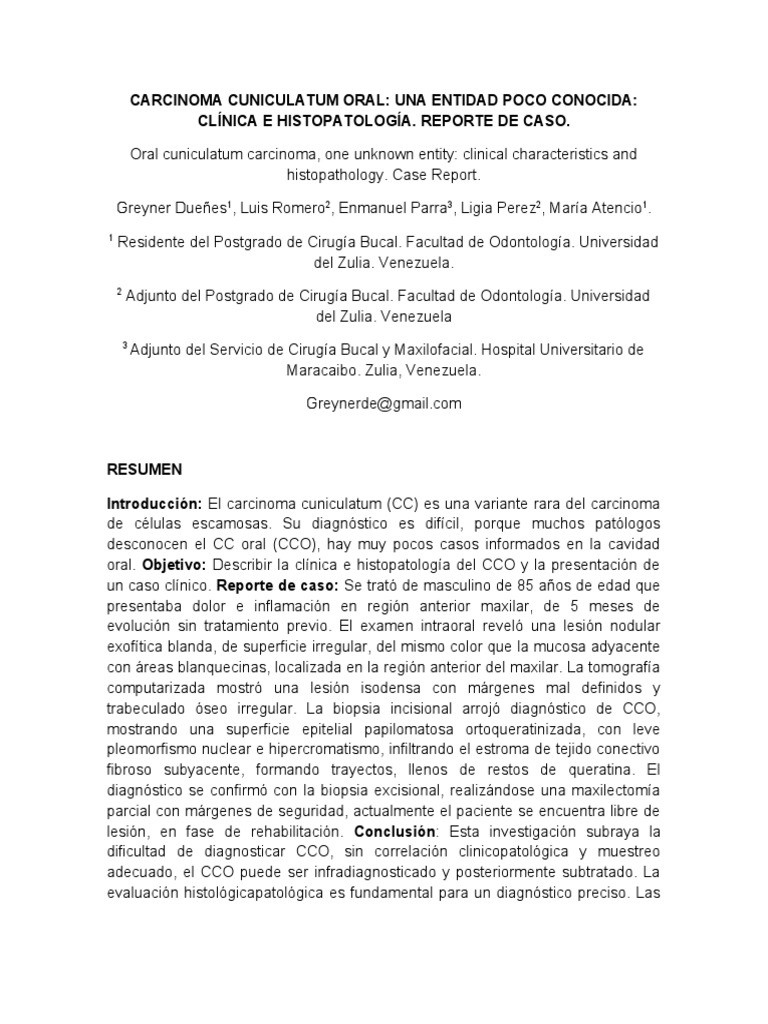 CARCINOMA CUNICULATUM ORAL: UNA ENTIDAD POCO CONOCIDA: CLÍNICA E HISTOPATOLOGÍA. REPORTE DE CASO.

Oral cuniculatum carcinoma, one unknown entity: clinical characteristics and histopathology. Case Report.

Greyner Dueñes$^1$, Luis Romero$^2$, Enmanuel Parra$^3$, Ligia Perez$^2$, María Atencio$^1$.

$^1$ Residente del Postgrado de Cirugía Bucal. Facultad de Odontología. Universidad del Zulia. Venezuela.

$^2$ Adjunto del Postgrado de Cirugía Bucal. Facultad de Odontología. Universidad del Zulia. Venezuela

$^3$ Adjunto del Servicio de Cirugía Bucal y Maxilofacial. Hospital Universitario de Maracaibo. Zulia, Venezuela.

Greynerde@gmail.com

RESUMEN

Introducción: El carcinoma cuniculatum (CC) es una variante rara del carcinoma de células escamosas. Su diagnóstico es difícil, porque muchos patólogos desconocen el CC oral (CCO), hay muy pocos casos informados en la cavidad oral. Objetivo: Describir la clínica e histopatología del CCO y la presentación de un caso clínico. Reporte de caso: Se trató de masculino de 85 años de edad que presentaba dolor e inflamación en región anterior maxilar, de 5 meses de evolución sin tratamiento previo. El examen intraoral reveló una lesión nodular exofítica blanda, de superficie irregular, del mismo color que la mucosa adyacente con áreas blanquecinas, localizada en la región anterior del maxilar. La tomografía computarizada mostró una lesión isodensa con márgenes mal definidos y trabeculado óseo irregular. La biopsia incisional arrojó diagnóstico de CCO, mostrando una superficie epitelial papilomatosa ortoqueratinizada, con leve pleomorfismo nuclear e hipercromatismo, infiltrando el estroma de tejido conectivo fibroso subyacente, formando trayectos, llenos de restos de queratina. El diagnóstico se confirmó con la biopsia excisional, realizándose una maxilectomía parcial con márgenes de seguridad, actualmente el paciente se encuentra libre de lesión, en fase de rehabilitación. Conclusión: Esta investigación subraya la dificultad de diagnosticar CCO, sin correlación clinicopatológica y muestreo adecuado, el CCO puede ser infradiagnosticado y posteriormente subtratado. La evaluación histológicapatológica es fundamental para un diagnóstico preciso. Las